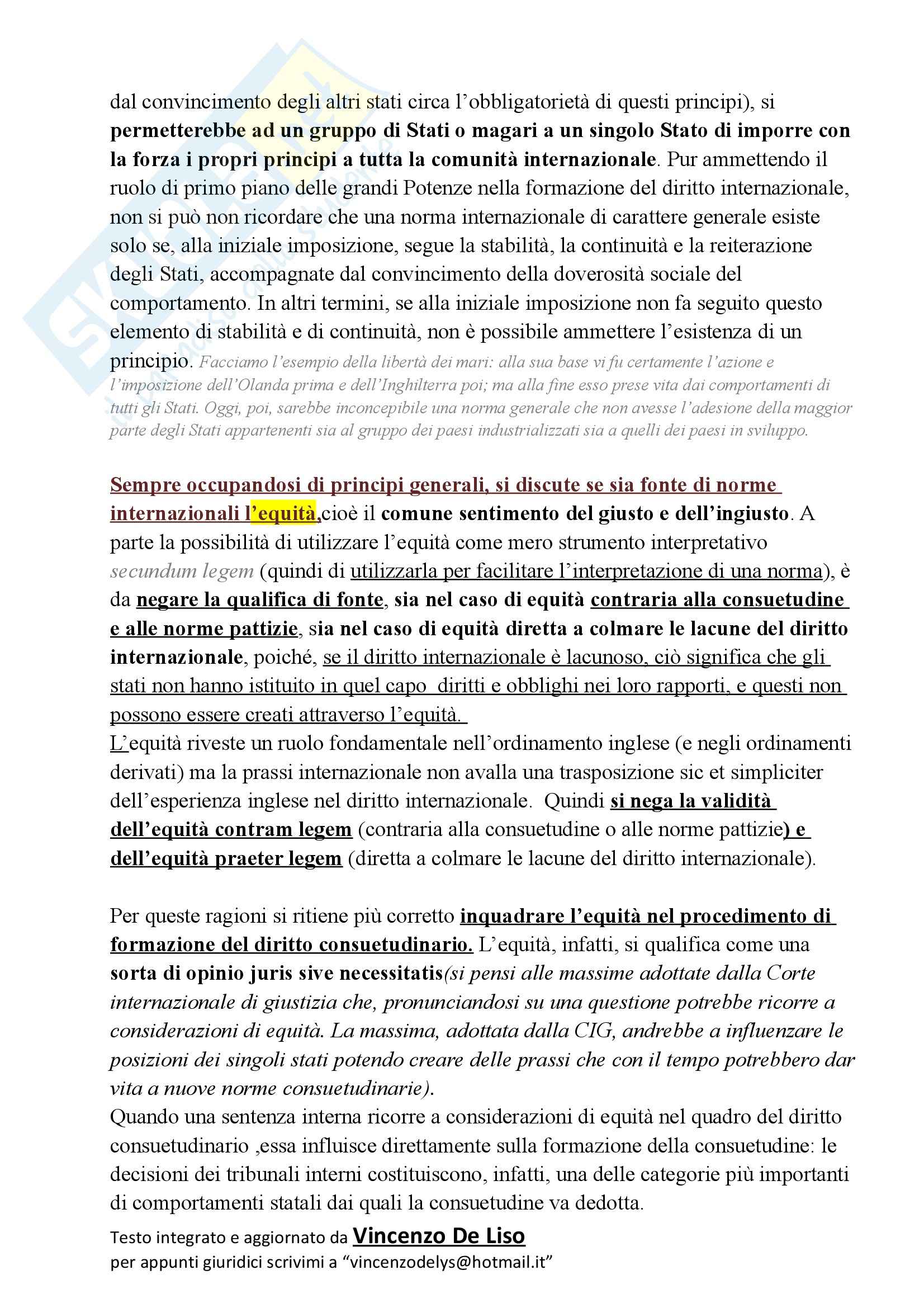 dal convincimento degli altri stati circa l'obbligatorietà di questi principi), si permetterebbe ad un gruppo di Stati o magari a un singolo Stato di imporre con la forza i propri principi a tutta la comunità internazionale. Pur ammettendo il ruolo di primo piano delle grandi Potenze nella formazione del diritto internazionale, non si può non ricordare che una norma internazionale di carattere generale esiste solo se, alla iniziale imposizione, segue la stabilità, la continuità e la reiterazione degli Stati, accompagnate dal convincimento della doverosità sociale del comportamento. In altri termini, se alla iniziale imposizione non fa seguito questo elemento di stabilità e di continuità, non è possibile ammettere l'esistenza di un principio. Facciamo l'esempio della libertà dei mari: alla sua base vi fu certamente l'azione e l'imposizione dell'Olanda prima e dell'Inghilterra poi; ma alla fine esso prese vita dai comportamenti di tutti gli Stati. Oggi, poi, sarebbe inconcepibile una norma generale che non avesse l'adesione della maggior parte degli Stati appartenenti sia al gruppo dei paesi industrializzati sia a quelli dei paesi in sviluppo.

Sempre occupandosi di principi generali, si discute se sia fonte di norme internazionali l'equità,cioè il comune sentimento del giusto e dell'ingiusto. A parte la possibilità di utilizzare l'equità come mero strumento interpretativo secundum legem (quindi di utilizzarla per facilitare l'interpretazione di una norma), è da negare la qualifica di fonte, sia nel caso di equità contraria alla consuetudine e alle norme pattizie, sia nel caso di equità diretta a colmare le lacune del diritto internazionale, poiché, se il diritto internazionale è lacunoso, ciò significa che gli stati non hanno istituito in quel capo diritti e obblighi nei loro rapporti, e questi non possono essere creati attraverso l'equità.
L'equità riveste un ruolo fondamentale nell'ordinamento inglese (e negli ordinamenti derivati) ma la prassi internazionale non avalla una trasposizione sic et simpliciter dell'esperienza inglese nel diritto internazionale. Quindi si nega la validità dell'equità contram legem (contraria alla consuetudine o alle norme pattizie) e dell'equità praeter legem (diretta a colmare le lacune del diritto internazionale).

Per queste ragioni si ritiene più corretto inquadrare l'equità nel procedimento di formazione del diritto consuetudinario. L'equità, infatti, si qualifica come una sorta di opinio juris sive necessitatis(si pensi alle massime adottate dalla Corte internazionale di giustizia che, pronunciandosi su una questione potrebbe ricorre a considerazioni di equità. La massima, adottata dalla CIG, andrebbe a influenzare le posizioni dei singoli stati potendo creare delle prassi che con il tempo potrebbero dar vita a nuove norme consuetudinarie).
Quando una sentenza interna ricorre a considerazioni di equità nel quadro del diritto consuetudinario ,essa influisce direttamente sulla formazione della consuetudine: le decisioni dei tribunali interni costituiscono, infatti, una delle categorie più importanti di comportamenti statali dai quali la consuetudine va dedotta.

Testo integrato e aggiornato da Vincenzo De Liso
per appunti giuridici scrivimi a "vincenzodelys@hotmail.it"